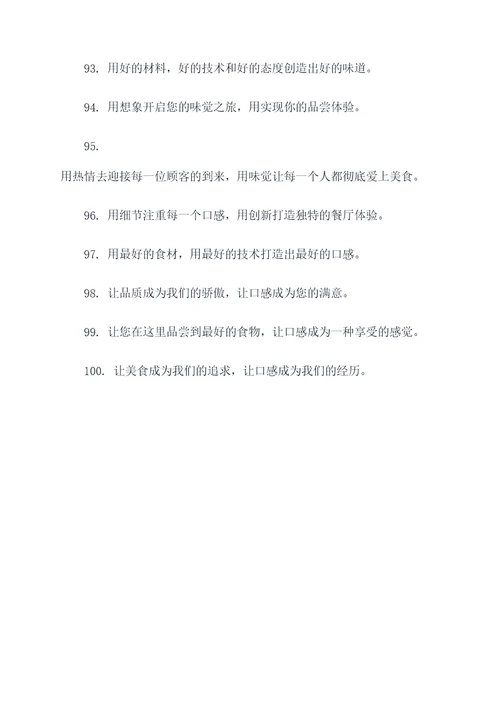 93. 用好的材料，好的技术和好的态度创造出好的味道。

94. 用想象开启您的味觉之旅，用实现你的品尝体验。

95.

用热情去迎接每一位顾客的到来，用味觉让每一个人都彻底爱上美食。

96. 用细节注重每一个口感，用创新打造独特的餐厅体验。

97. 用最好的食材，用最好的技术打造出最好的口感。

98. 让品质成为我们的骄傲，让口感成为您的满意。

99. 让您在这里品尝到最好的食物，让口感成为一种享受的感觉。

100. 让美食成为我们的追求，让口感成为我们的经历。